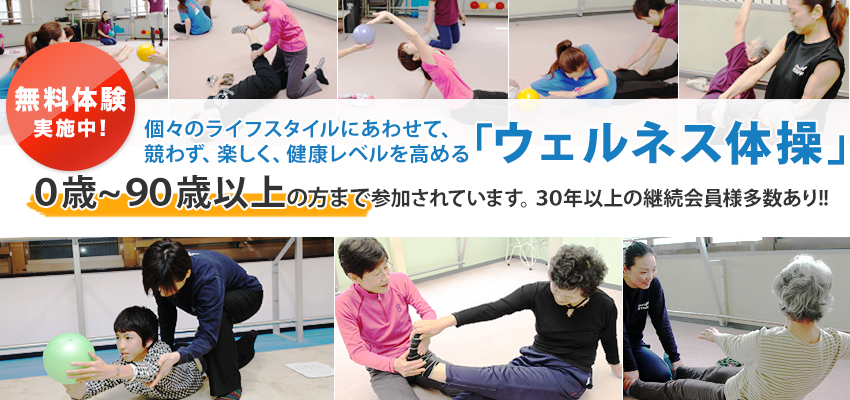 無料体験
実施中!

個々のライフスタイルにあわせて、
競わず、楽しく、健康レベルを高める「ウェルネス体操」

0歳~90歳以上の方まで参加されています。30年以上の継続会員様多数あり!!